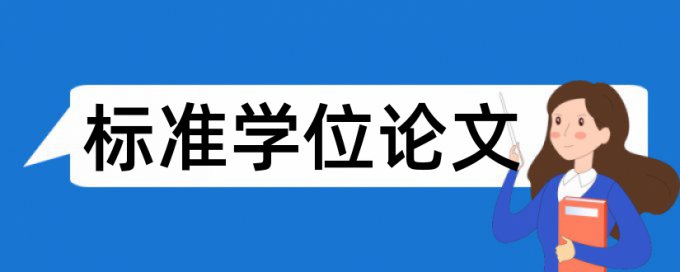 标准学位论文